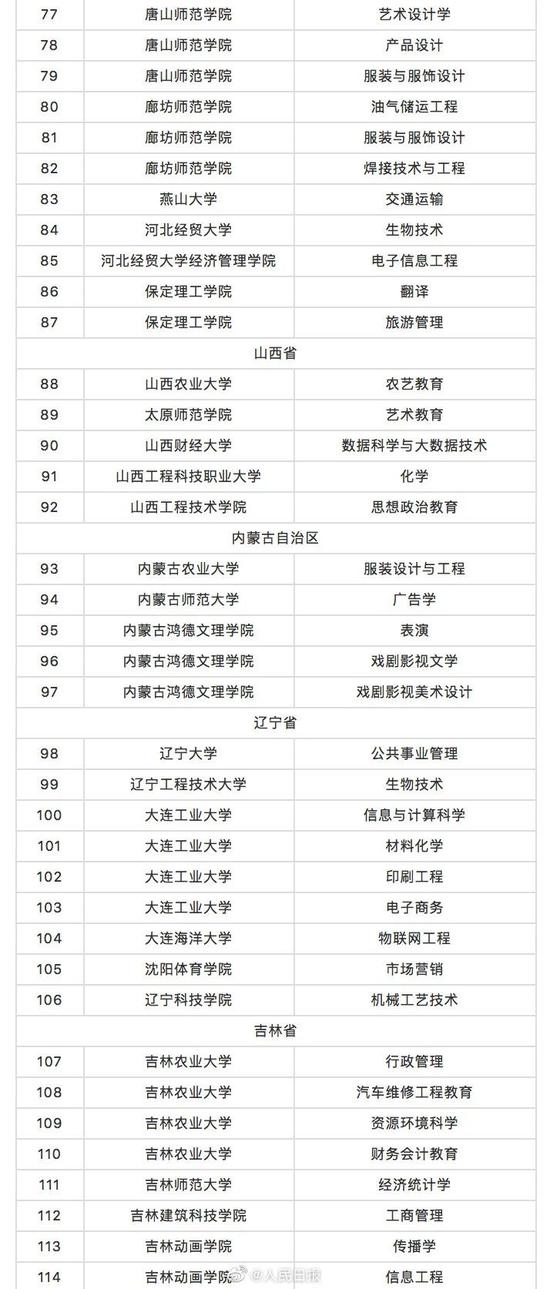 | 77 | 唐山师范学院 | 艺术设计学 |
|---|---|---|
| 78 | 唐山师范学院 | 产品设计 |
| 79 | 唐山师范学院 | 服装与服饰设计 |
| 80 | 廊坊师范学院 | 油气储运工程 |
| 81 | 廊坊师范学院 | 服装与服饰设计 |
| 82 | 廊坊师范学院 | 焊接技术与工程 |
| 83 | 燕山大学 | 交通运输 |
| 84 | 河北经贸大学 | 生物技术 |
| 85 | 河北经贸大学经济管理学院 | 电子信息工程 |
| 86 | 保定理工学院 | 翻译 |
| 87 | 保定理工学院 | 旅游管理 |
| | 山西省 | |
| 88 | 山西农业大学 | 农艺教育 |
| 89 | 太原师范学院 | 艺术教育 |
| 90 | 山西财经大学 | 数据科学与大数据技术 |
| 91 | 山西工程科技职业大学 | 化学 |
| 92 | 山西工程技术学院 | 思想政治教育 |
| | 内蒙古自治区 | |
| 93 | 内蒙古农业大学 | 服装设计与工程 |
| 94 | 内蒙古师范大学 | 广告学 |
| 95 | 内蒙古鸿德文理学院 | 表演 |
| 96 | 内蒙古鸿德文理学院 | 戏剧影视文学 |
| 97 | 内蒙古鸿德文理学院 | 戏剧影视美术设计 |
| | 辽宁省 | |
| 98 | 辽宁大学 | 公共事业管理 |
| 99 | 辽宁工程技术大学 | 生物技术 |
| 100 | 大连工业大学 | 信息与计算科学 |
| 101 | 大连工业大学 | 材料化学 |
| 102 | 大连工业大学 | 印刷工程 |
| 103 | 大连工业大学 | 电子商务 |
| 104 | 大连海洋大学 | 物联网工程 |
| 105 | 沈阳体育学院 | 市场营销 |
| 106 | 辽宁科技学院 | 机械工艺技术 |
| | 吉林省 | |
| 107 | 吉林农业大学 | 行政管理 |
| 108 | 吉林农业大学 | 汽车维修工程教育 |
| 109 | 吉林农业大学 | 资源环境科学 |
| 110 | 吉林农业大学 | 财务会计教育 |
| 111 | 吉林师范大学 | 经济统计学 |
| 112 | 吉林建筑科技学院 | 工商管理 |
| 113 | 吉林动画学院 | 传播学 |
| 114 | 吉林动画学院 | 信息工程 |

@人民日报